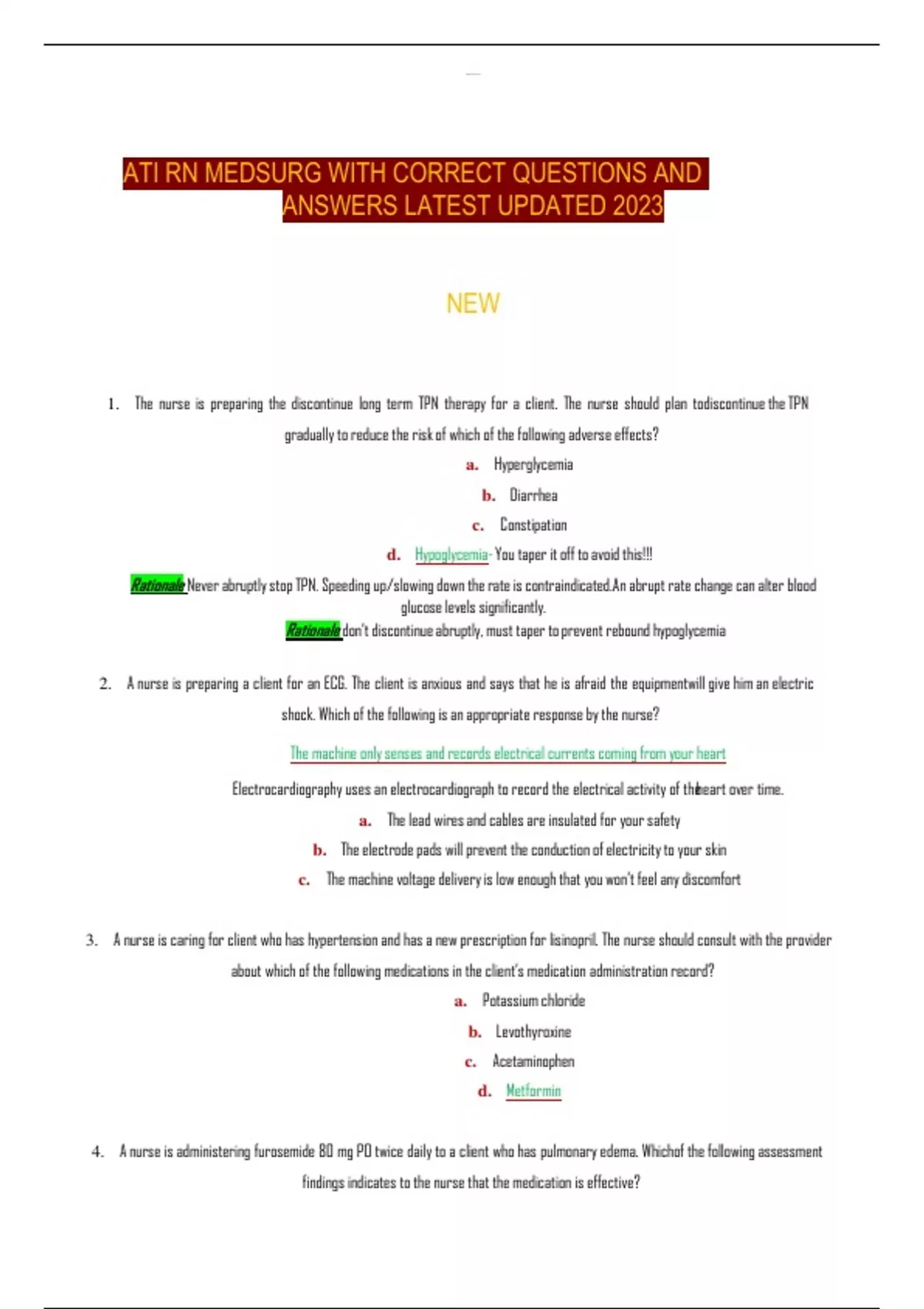 ATI RN MEDSURG WITH CORRECT QUESTIONS AND ANSWERS LATEST UPDATED 2023

NEW

1. The nurse is preparing the discontinue long term TPN therapy for a client. The nurse should plan todiscontinue the TPN gradually to reduce the risk of which of the following adverse effects?

a. Hyperglycemia

b. Diarrhea

c. Constipation

d. Hypoglycemia- You taper it off to avoid this!!!

Rationale Never abruptly stop TPN. Speeding up/slowing down the rate is contraindicated.An abrupt rate change can alter blood glucose levels significantly.

Rationale don't discontinue abruptly, must taper to prevent rebound hypoglycemia

2. A nurse is preparing a client for an ECG. The client is anxious and says that he is afraid the equipmentwill give him an electric shock. Which of the following is an appropriate response by the nurse?

The machine only senses and records electrical currents coming from your heart

Electrocardiography uses an electrocardiograph to record the electrical activity of theheart over time.

a. The lead wires and cables are insulated for your safety

b. The electrode pads will prevent the conduction of electricity to your skin

c. The machine voltage delivery is low enough that you won't feel any discomfort

3. A nurse is caring for client who has hypertension and has a new prescription for lisinopril. The nurse should consult with the provider about which of the following medications in the client's medication administration record?

a. Potassium chloride

b. Levothyroxine

c. Acetaminophen

d. Metformin

4. A nurse is administering furosemide 80 mg PO twice daily to a client who has pulmonary edema. Whichof the following assessment findings indicates to the nurse that the medication is effective?